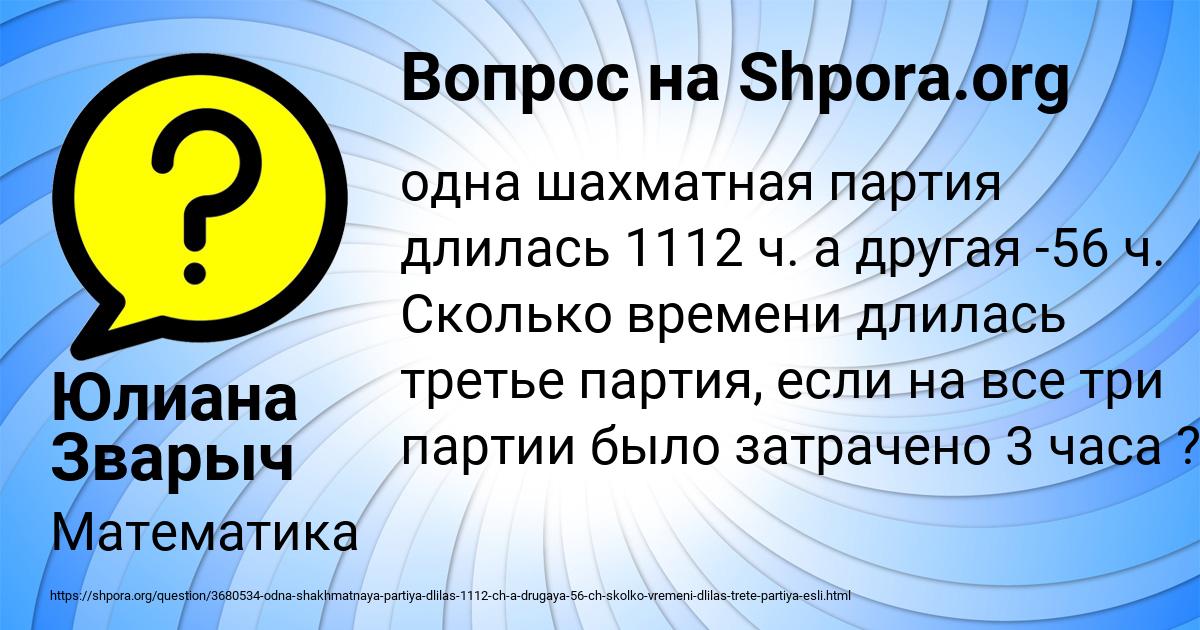 Вопрос на Shpora.org

одна шахматная партия длилась 1112 ч. а другая -56 ч. Сколько времени длилась третье партия, если на все три партии было затрачено 3 часа ?

Юлиана Зварыч

Математика

https://shpora.org/question/3680534-odna-shakhmatnaya-partiya-dlilas-1112-ch-a-drugaya-56-ch-skolko-vremeni-dlilas-trete-partiya-esli.html